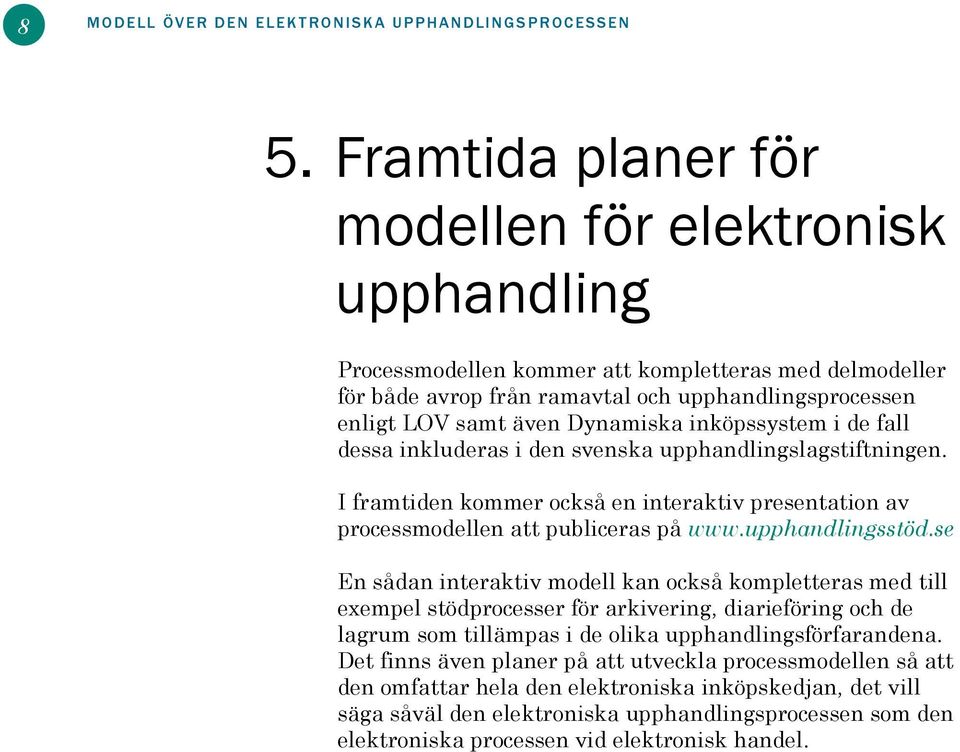 8

MODELL ÖVER DEN ELEKTRONISKA UPPHANDLINGSPROCESSEN

5. Framtida planer för modellen för elektronisk upphandling

Processmodellen kommer att kompletteras med delmodeller för både avrop från ramavtal och upphandlingsprocessen enligt LOV samt även Dynamiska inköpssystem i de fall dessa inkluderas i den svenska upphandlingslagstiftningen.

I framtiden kommer också en interaktiv presentation av processmodellen att publiceras på www.upphandlingsstöd.se

En sådan interaktiv modell kan också kompletteras med till exempel stödprocesser för arkivering, diarieföring och de lagrum som tillämpas i de olika upphandlingsförfarandena. Det finns även planer på att utveckla processmodellen så att den omfattar hela den elektroniska inköpskedjan, det vill säga såväl den elektroniska upphandlingsprocessen som den elektroniska processen vid elektronisk handel.